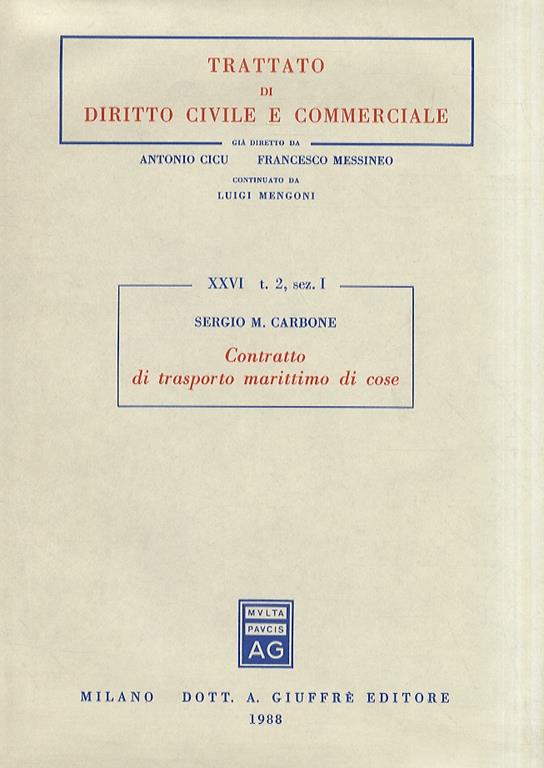 TRATTATO
DI
DIRITTO CIVILE E COMMERCIALE

GIÀ DIRETTO DA
ANTONIO CICU FRANCESCO MESSINEO
CONTINUATO DA
LUIGI MENGONI

XXVI t. 2, sez. I

SERGIO M. CARBONE

Contratto
di trasporto marittimo di cose

MVLTA
PAVCIS
AG

MILANO DOTT. A. GIUFFRÈ EDITORE
1988